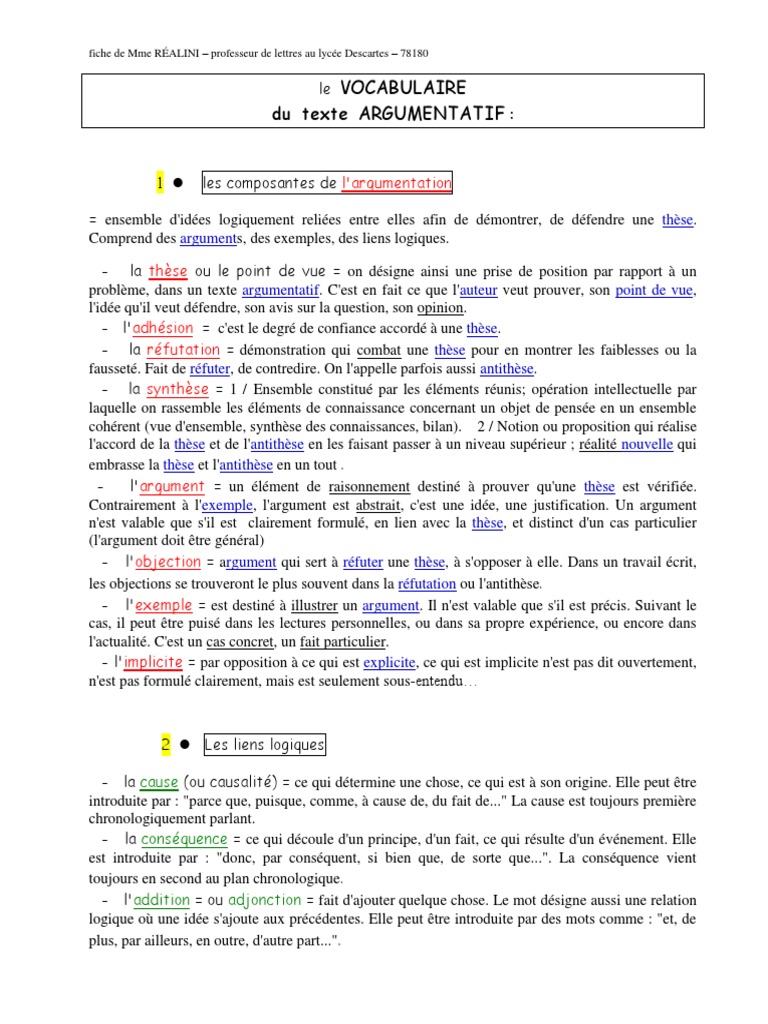 fiche de Mme RÉALINI – professeur de lettres au lycée Descartes – 78180

le VOCABULAIRE
du texte ARGUMENTATIF :

1 ● les composantes de l'argumentation

= ensemble d'idées logiquement reliées entre elles afin de démontrer, de défendre une thèse. Comprend des arguments, des exemples, des liens logiques.

– la thèse ou le point de vue = on désigne ainsi une prise de position par rapport à un problème, dans un texte argumentatif. C'est en fait ce que l'auteur veut prouver, son point de vue, l'idée qu'il veut défendre, son avis sur la question, son opinion.
– l'adhésion = c'est le degré de confiance accordé à une thèse.
– la réfutation = démonstration qui combat une thèse pour en montrer les faiblesses ou la fausseté. Fait de réfuter, de contredire. On l'appelle parfois aussi antithèse.
– la synthèse = 1 / Ensemble constitué par les éléments réunis; opération intellectuelle par laquelle on rassemble les éléments de connaissance concernant un objet de pensée en un ensemble cohérent (vue d'ensemble, synthèse des connaissances, bilan). 2 / Notion ou proposition qui réalise l'accord de la thèse et de l'antithèse en les faisant passer à un niveau supérieur ; réalité nouvelle qui embrasse la thèse et l'antithèse en un tout .
– l'argument = un élément de raisonnement destiné à prouver qu'une thèse est vérifiée. Contrairement à l'exemple, l'argument est abstrait, c'est une idée, une justification. Un argument n'est valable que s'il est clairement formulé, en lien avec la thèse, et distinct d'un cas particulier (l'argument doit être général)
– l'objection = argument qui sert à réfuter une thèse, à s'opposer à elle. Dans un travail écrit, les objections se trouveront le plus souvent dans la réfutation ou l'antithèse.
– l'exemple = est destiné à illustrer un argument. Il n'est valable que s'il est précis. Suivant le cas, il peut être puisé dans les lectures personnelles, ou dans sa propre expérience, ou encore dans l'actualité. C'est un cas concret, un fait particulier.
– l'implicite = par opposition à ce qui est explicite, ce qui est implicite n'est pas dit ouvertement, n'est pas formulé clairement, mais est seulement sous-entendu...

2 ● Les liens logiques

– la cause (ou causalité) = ce qui détermine une chose, ce qui est à son origine. Elle peut être introduite par : "parce que, puisque, comme, à cause de, du fait de..." La cause est toujours première chronologiquement parlant.
– la conséquence = ce qui découle d'un principe, d'un fait, ce qui résulte d'un événement. Elle est introduite par : "donc, par conséquent, si bien que, de sorte que...". La conséquence vient toujours en second au plan chronologique.
– l'addition = ou adjonction = fait d'ajouter quelque chose. Le mot désigne aussi une relation logique où une idée s'ajoute aux précédentes. Elle peut être introduite par des mots comme : "et, de plus, par ailleurs, en outre, d'autre part...".